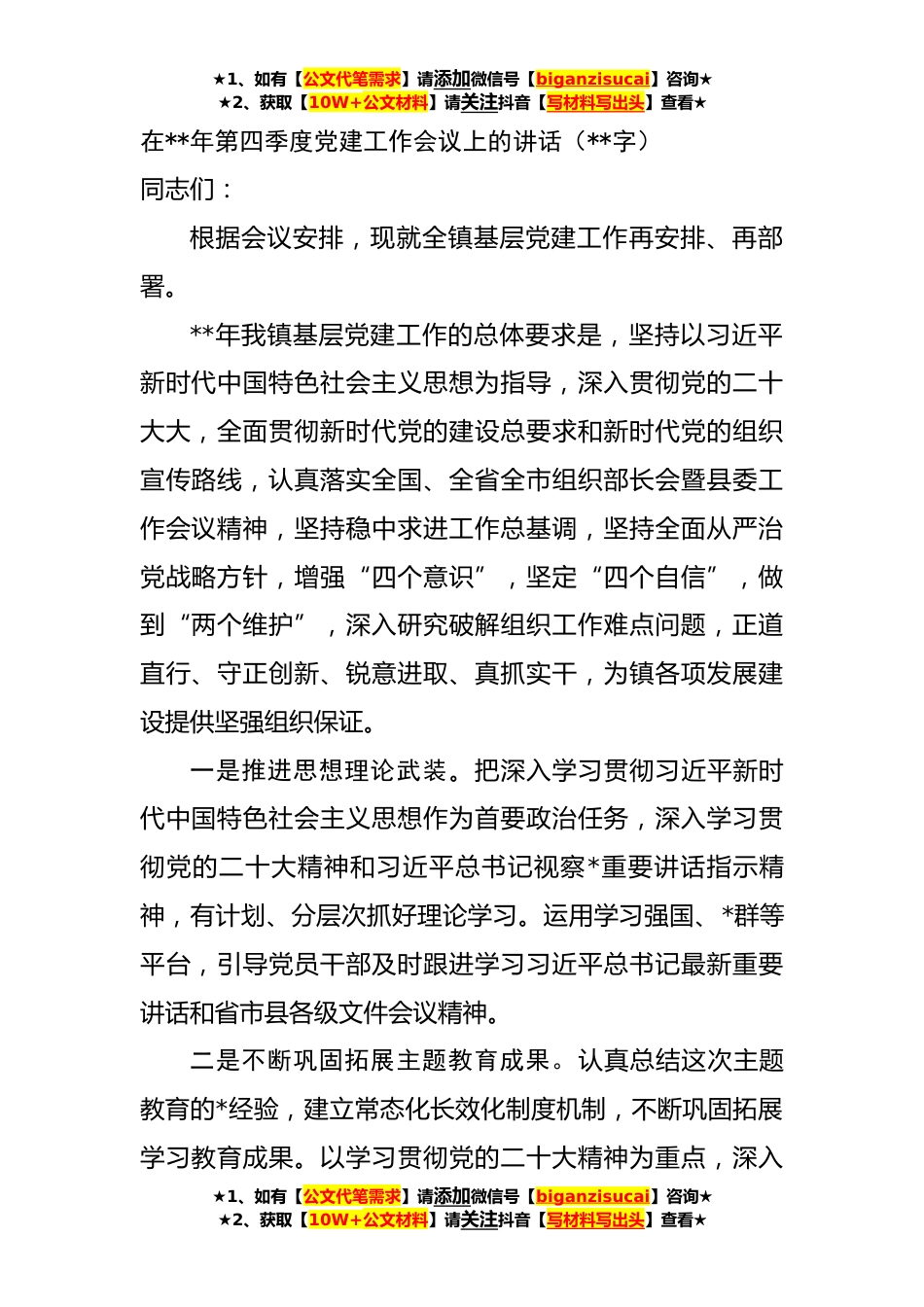 ★1、如有【公文代笔需求】请添加微信号【biganzisucai】咨询★
★2、获取【10W+公文材料】请关注抖音【写材料写出头】查看★

在**年第四季度党建工作会议上的讲话（**字）

同志们：

根据会议安排，现就全镇基层党建工作再安排、再部署。

**年我镇基层党建工作的总体要求是，坚持以习近平新时代中国特色社会主义思想为指导，深入贯彻党的二十大大，全面贯彻新时代党的建设总要求和新时代党的组织宣传路线，认真落实全国、全省全市组织部长会暨县委工作会议精神，坚持稳中求进工作总基调，坚持全面从严治党战略方针，增强“四个意识”，坚定“四个自信”，做到“两个维护”，深入研究破解组织工作难点问题，正道直行、守正创新、锐意进取、真抓实干，为镇各项发展建设提供坚强组织保证。

一是推进思想理论武装。把深入学习贯彻习近平新时代中国特色社会主义思想作为首要政治任务，深入学习贯彻党的二十大精神和习近平总书记视察*重要讲话指示精神，有计划、分层次抓好理论学习。运用学习强国、*群等平台，引导党员干部及时跟进学习习近平总书记最新重要讲话和省市县各级文件会议精神。

二是不断巩固拓展主题教育成果。认真总结这次主题教育的*经验，建立常态化长效化制度机制，不断巩固拓展学习教育成果。以学习贯彻党的二十大精神为重点，深入

★1、如有【公文代笔需求】请添加微信号【biganzisucai】咨询★
★2、获取【10W+公文材料】请关注抖音【写材料写出头】查看★